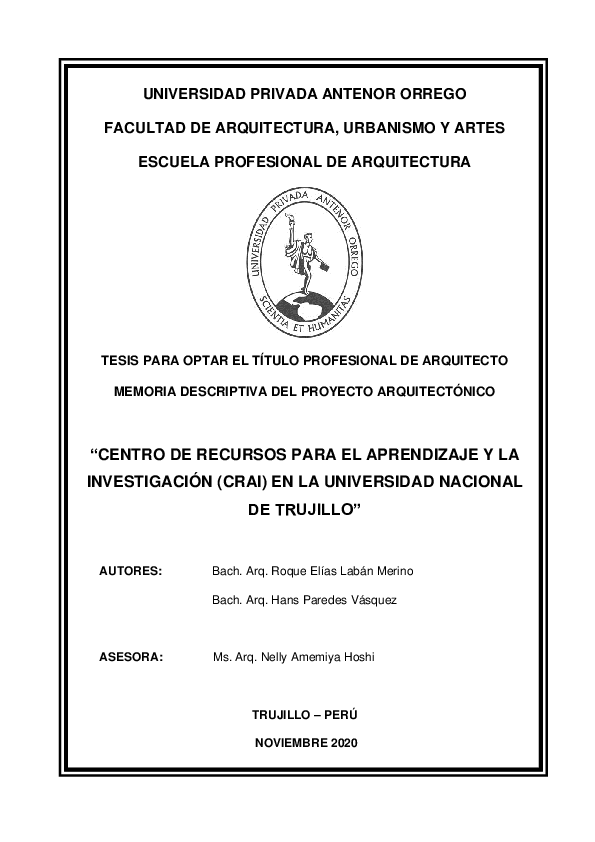 UNIVERSIDAD PRIVADA ANTENOR ORREGO

FACULTAD DE ARQUITECTURA, URBANISMO Y ARTES

ESCUELA PROFESIONAL DE ARQUITECTURA

UNIVERSIDAD PRIVADA ANTENOR ORREGO

SCIENTIA ET HUMANITAS

TESIS PARA OPTAR EL TÍTULO PROFESIONAL DE ARQUITECTO

MEMORIA DESCRIPTIVA DEL PROYECTO ARQUITECTÓNICO

“CENTRO DE RECURSOS PARA EL APRENDIZAJE Y LA INVESTIGACIÓN (CRAI) EN LA UNIVERSIDAD NACIONAL DE TRUJILLO”

AUTORES: Bach. Arq. Roque Elías Labán Merino

Bach. Arq. Hans Paredes Vásquez

ASESORA: Ms. Arq. Nelly Amemiya Hoshi

TRUJILLO – PERÚ

NOVIEMBRE 2020